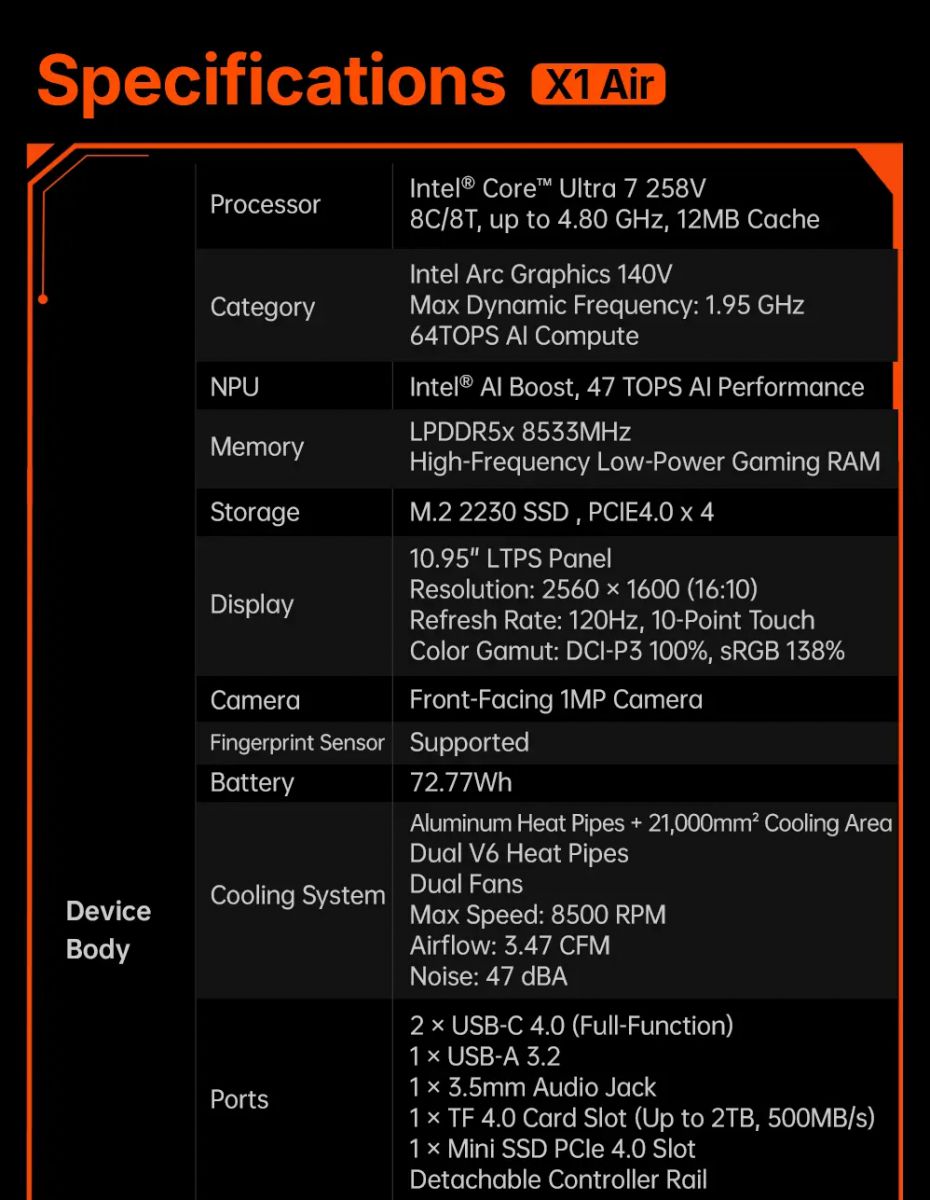 Specifications X1 Air

| Device Body | Processor | Intel® Core™ Ultra 7 258V 8C/8T, up to 4.80 GHz, 12MB Cache |
|---|---|---|
| | Category | Intel Arc Graphics 140V Max Dynamic Frequency: 1.95 GHz 64TOPS AI Compute |
| | NPU | Intel® AI Boost, 47 TOPS AI Performance |
| | Memory | LPDDR5x 8533MHz High-Frequency Low-Power Gaming RAM |
| | Storage | M.2 2230 SSD , PCIE4.0 x 4 |
| | Display | 10.95" LTPS Panel Resolution: 2560 × 1600 (16:10) Refresh Rate: 120Hz, 10-Point Touch Color Gamut: DCI-P3 100%, sRGB 138% |
| | Camera | Front-Facing 1MP Camera |
| | Fingerprint Sensor | Supported |
| | Battery | 72.77Wh |
| | Cooling System | Aluminum Heat Pipes + 21,000mm² Cooling Area Dual V6 Heat Pipes Dual Fans Max Speed: 8500 RPM Airflow: 3.47 CFM Noise: 47 dBA |
| | Ports | 2 × USB-C 4.0 (Full-Function) 1 × USB-A 3.2 1 × 3.5mm Audio Jack 1 × TF 4.0 Card Slot (Up to 2TB, 500MB/s) 1 × Mini SSD PCIe 4.0 Slot Detachable Controller Rail |